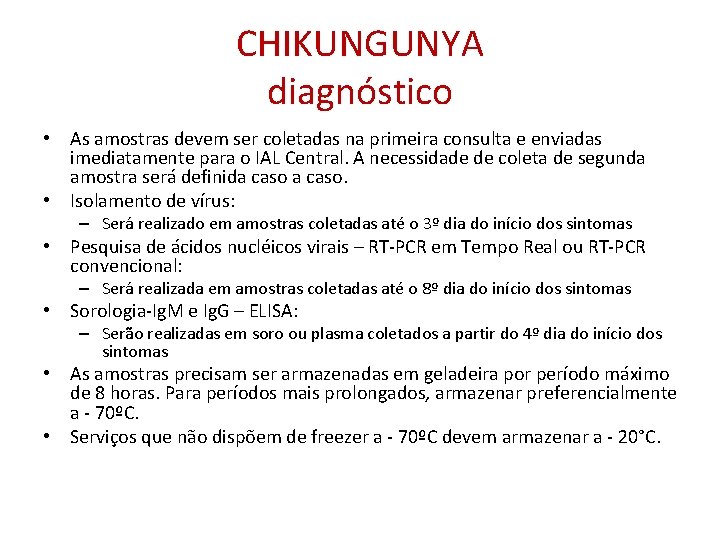 CHIKUNGUNYA
diagnóstico

• As amostras devem ser coletadas na primeira consulta e enviadas imediatamente para o IAL Central. A necessidade de coleta de segunda amostra será definida caso a caso.
• Isolamento de vírus:
– Será realizado em amostras coletadas até o 3º dia do início dos sintomas
• Pesquisa de ácidos nucléicos virais – RT-PCR em Tempo Real ou RT-PCR convencional:
– Será realizada em amostras coletadas até o 8º dia do início dos sintomas
• Sorologia-IgM e IgG – ELISA:
– Serão realizadas em soro ou plasma coletados a partir do 4º dia do início dos sintomas
• As amostras precisam ser armazenadas em geladeira por período máximo de 8 horas. Para períodos mais prolongados, armazenar preferencialmente a - 70ºC.
• Serviços que não dispõem de freezer a - 70ºC devem armazenar a - 20°C.